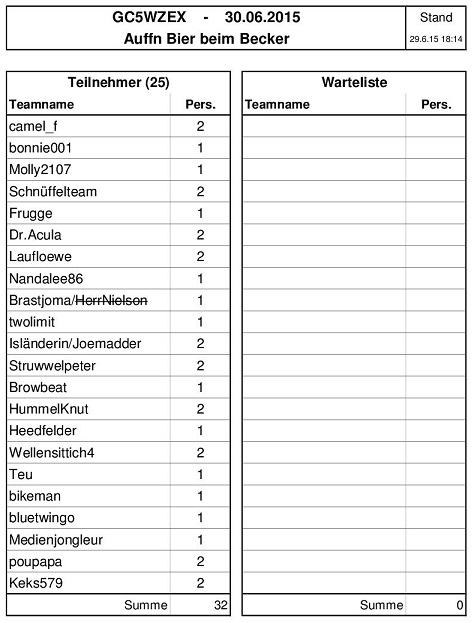 GC5WZEX - 30.06.2015
Auffn Bier beim Becker

Stand
29.6.15 18:14

Teilnehmer (25)

| Teamname | Pers. |
|---|---|
| camel_f | 2 |
| bonnie001 | 1 |
| Molly2107 | 1 |
| Schnüffelteam | 2 |
| Frugge | 1 |
| Dr.Acula | 2 |
| Laufloewe | 2 |
| Nandalee86 | 1 |
| Brastjoma/~~HerrNielson~~ | 1 |
| twolimit | 1 |
| Isländerin/Joemadder | 2 |
| Struwwelpeter | 2 |
| Browbeat | 1 |
| HummelKnut | 2 |
| Heedfelder | 1 |
| Wellensittich4 | 2 |
| Teu | 1 |
| bikeman | 1 |
| bluetwingo | 1 |
| Medienjongleur | 1 |
| poupapa | 2 |
| Keks579 | 2 |
| Summe | 32 |

Warteliste

| Teamname | Pers. |
|---|---|
| Summe | 0 |